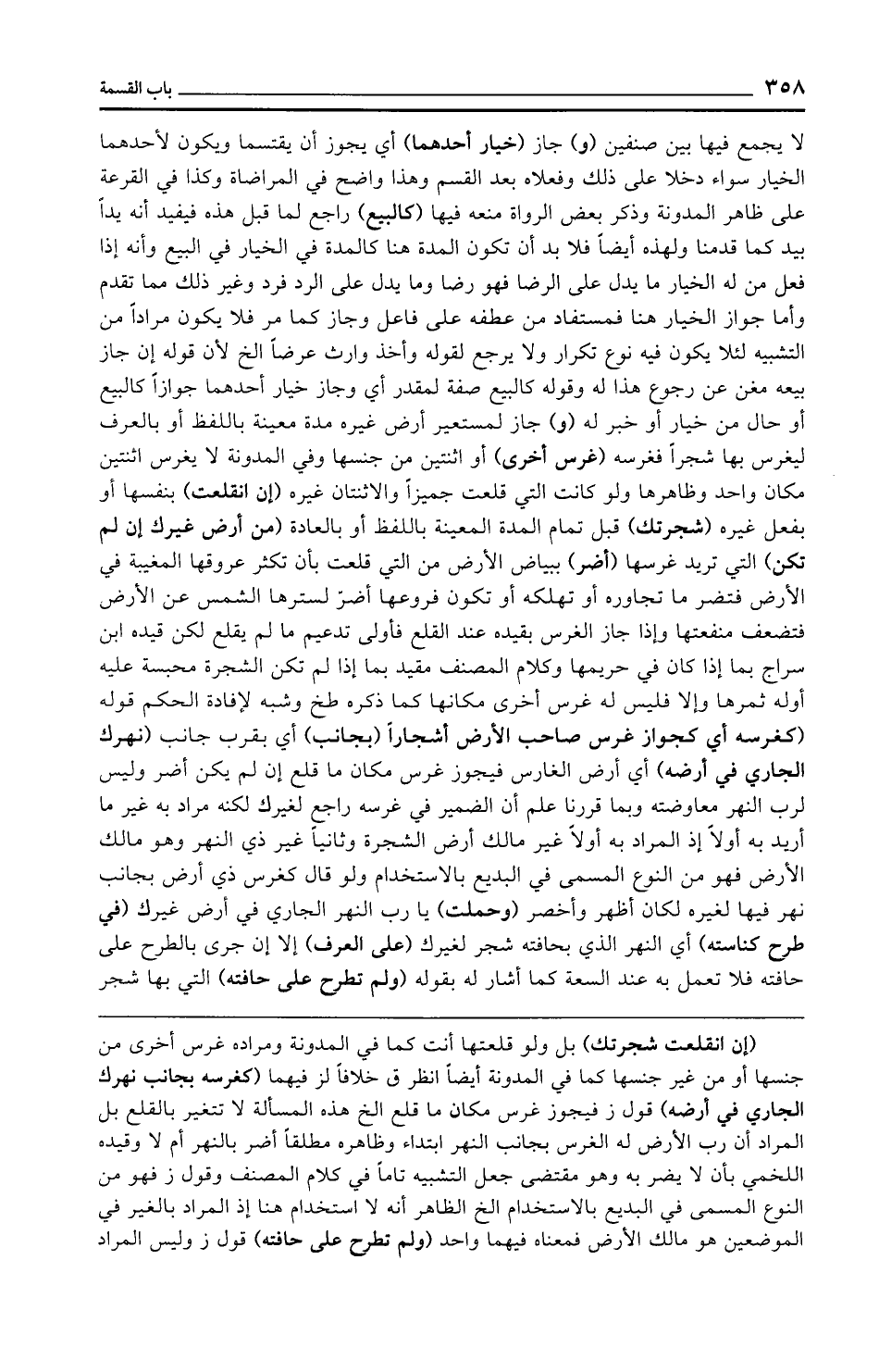 ٣٥٨ باب القسمة

لا يجمع فيها بين صنفين (و) جاز (خيار أحدهما) أي يجوز أن يقتسما ويكون لأحدهما الخيار سواء دخلا على ذلك وفعلاه بعد القسم وهذا واضح في المراضاة وكذا في القرعة على ظاهر المدونة وذكر بعض الرواة منعه فيها (كالبيع) راجع لما قبل هذه فيفيد أنه يداً بيد كما قدمنا ولهذه أيضاً فلا بد أن تكون المدة هنا كالمدة في الخيار في البيع وأنه إذا فعل من له الخيار ما يدل على الرضا فهو رضا وما يدل على الرد فرد وغير ذلك مما تقدم وأما جواز الخيار هنا فمستفاد من عطفه على فاعل وجاز كما مر فلا يكون مراداً من التشبيه لئلا يكون فيه نوع تكرار ولا يرجع لقوله وأخذ وارث عرضاً الخ لأن قوله إن جاز بيعه مغن عن رجوع هذا له وقوله كالبيع صفة لمقدر أي وجاز خيار أحدهما جوازاً كالبيع أو حال من خيار أو خبر له (و) جاز لمستعير أرض غيره مدة معينة باللفظ أو بالعرف ليغرس بها شجراً فغرسه (غرس أخرى) أو اثنتين من جنسها وفي المدونة لا يغرس اثنتين مكان واحد وظاهرها ولو كانت التي قلعت جميزاً والاثنتان غيره (إن انقلعت) بنفسها أو بفعل غيره (شجرتك) قبل تمام المدة المعينة باللفظ أو بالعادة (من أرض غيرك إن لم تكن) التي تريد غرسها (أضر) ببياض الأرض من التي قلعت بأن تكثر عروقها المغيبة في الأرض فتضر ما تجاوره أو تهلكه أو تكون فروعها أضرّ لسترها الشمس عن الأرض فتضعف منفعتها وإذا جاز الغرس بقيده عند القلع فأولى تدعيم ما لم يقلع لكن قيده ابن سراج بما إذا كان في حريمها وكلام المصنف مقيد بما إذا لم تكن الشجرة محبسة عليه أوله ثمرها وإلا فليس له غرس أخرى مكانها كما ذكره طخ وشبه لإفادة الحكم قوله (كغرسه أي كجواز غرس صاحب الأرض أشجاراً (بجانب) أي بقرب جانب (نهرك الجاري في أرضه) أي أرض الغارس فيجوز غرس مكان ما قلع إن لم يكن أضر وليس لرب النهر معاوضته وبما قررنا علم أن الضمير في غرسه راجع لغيرك لكنه مراد به غير ما أريد به أولاً إذ المراد به أولاً غير مالك أرض الشجرة وثانياً غير ذي النهر وهو مالك الأرض فهو من النوع المسمى في البديع بالاستخدام ولو قال كغرس ذي أرض بجانب نهر فيها لغيره لكان أظهر وأخصر (وحملت) يا رب النهر الجاري في أرض غيرك (في طرح كناسته) أي النهر الذي بحافته شجر لغيرك (على العرف) إلا إن جرى بالطرح على حافته فلا تعمل به عند السعة كما أشار له بقوله (ولم تطرح على حافته) التي بها شجر

(إن انقلعت شجرتك) بل ولو قلعتها أنت كما في المدونة ومراده غرس أخرى من جنسها أو من غير جنسها كما في المدونة أيضاً انظر ق خلافاً لز فيهما (كغرسه بجانب نهرك الجاري في أرضه) قول ز فيجوز غرس مكان ما قلع الخ هذه المسألة لا تتغير بالقلع بل المراد أن رب الأرض له الغرس بجانب النهر ابتداء وظاهره مطلقاً أضر بالنهر أم لا وقيده اللخمي بأن لا يضر به وهو مقتضى جعل التشبيه تاماً في كلام المصنف وقول ز فهو من النوع المسمى في البديع بالاستخدام الخ الظاهر أنه لا استخدام هنا إذ المراد بالغير في الموضعين هو مالك الأرض فمعناه فيهما واحد (ولم تطرح على حافته) قول ز وليس المراد